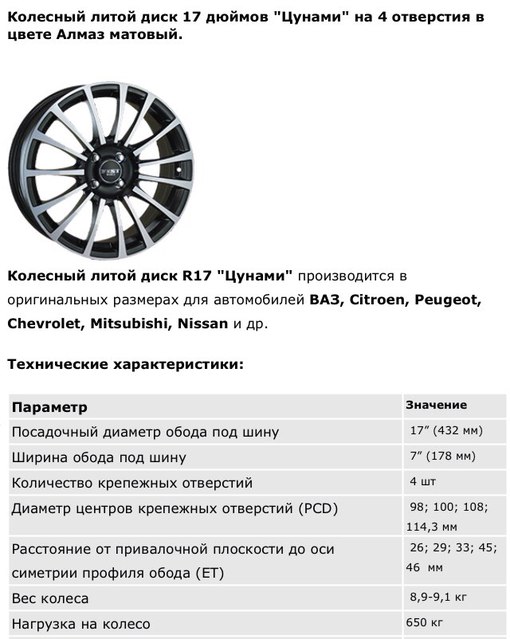 Колесный литой диск 17 дюймов "Цунами" на 4 отверстия в цвете Алмаз матовый.

Колесный литой диск R17 "Цунами" производится в оригинальных размерах для автомобилей ВАЗ, Citroen, Peugeot, Chevrolet, Mitsubishi, Nissan и др.

Технические характеристики:

| Параметр | Значение |
|---|---|
| Посадочный диаметр обода под шину | 17″ (432 мм) |
| Ширина обода под шину | 7″ (178 мм) |
| Количество крепежных отверстий | 4 шт |
| Диаметр центров крепежных отверстий (PCD) | 98; 100; 108; 114,3 мм |
| Расстояние от привалочной плоскости до оси симетрии профиля обода (ET) | 26; 29; 33; 45; 46 мм |
| Вес колеса | 8,9-9,1 кг |
| Нагрузка на колесо | 650 кг |